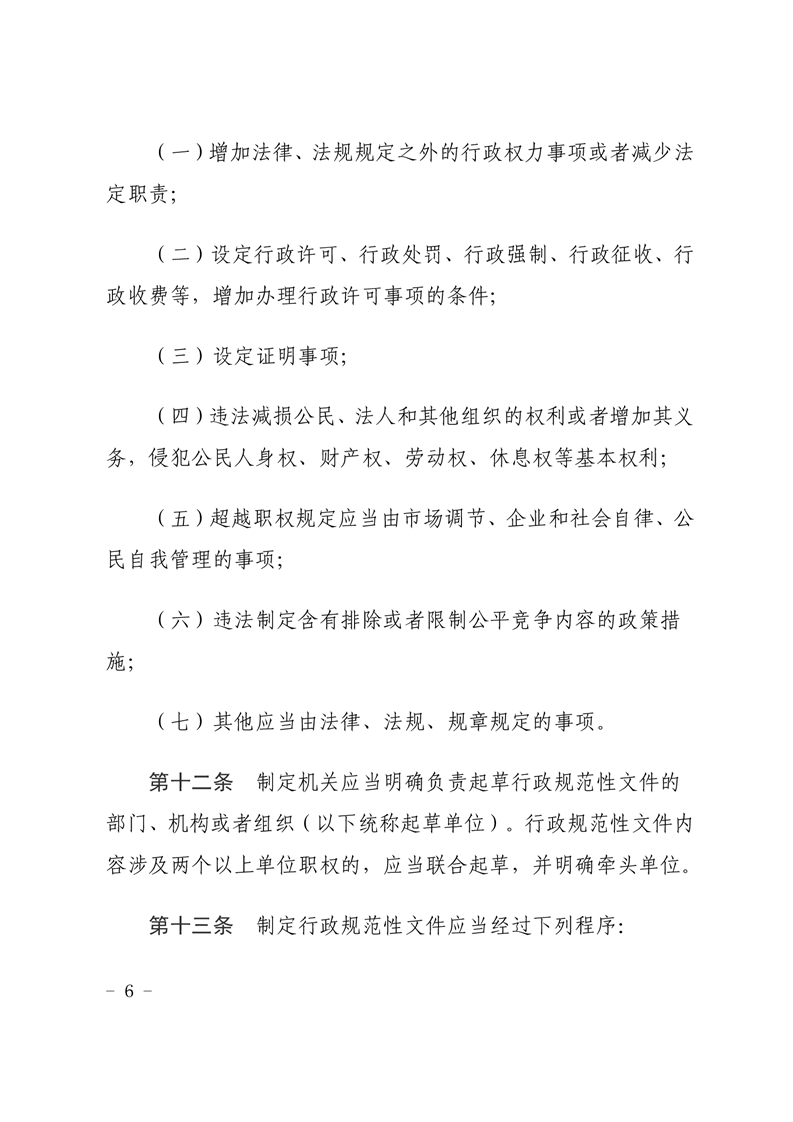 （一）增加法律、法规规定之外的行政权力事项或者减少法定职责;

（二）设定行政许可、行政处罚、行政强制、行政征收、行政收费等，增加办理行政许可事项的条件;

（三）设定证明事项;

（四）违法减损公民、法人和其他组织的权利或者增加其义务，侵犯公民人身权、财产权、劳动权、休息权等基本权利;

（五）超越职权规定应当由市场调节、企业和社会自律、公民自我管理的事项;

（六）违法制定含有排除或者限制公平竞争内容的政策措施;

（七）其他应当由法律、法规、规章规定的事项。

第十二条　制定机关应当明确负责起草行政规范性文件的部门、机构或者组织（以下统称起草单位）。行政规范性文件内容涉及两个以上单位职权的，应当联合起草，并明确牵头单位。

第十三条　制定行政规范性文件应当经过下列程序:

－ 6 －